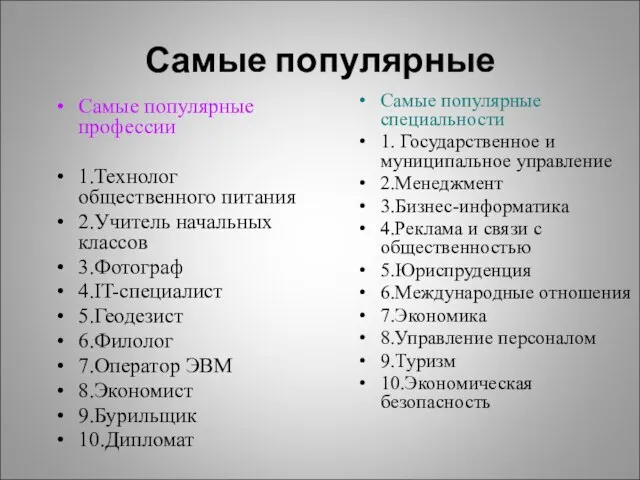 Самые популярные

• Самые популярные профессии

• 1.Технолог общественного питания
• 2.Учитель начальных классов
• 3.Фотограф
• 4.IT-специалист
• 5.Геодезист
• 6.Филолог
• 7.Оператор ЭВМ
• 8.Экономист
• 9.Бурильщик
• 10.Дипломат

• Самые популярные специальности
• 1. Государственное и муниципальное управление
• 2.Менеджмент
• 3.Бизнес-информатика
• 4.Реклама и связи с общественностью
• 5.Юриспруденция
• 6.Международные отношения
• 7.Экономика
• 8.Управление персоналом
• 9.Туризм
• 10.Экономическая безопасность